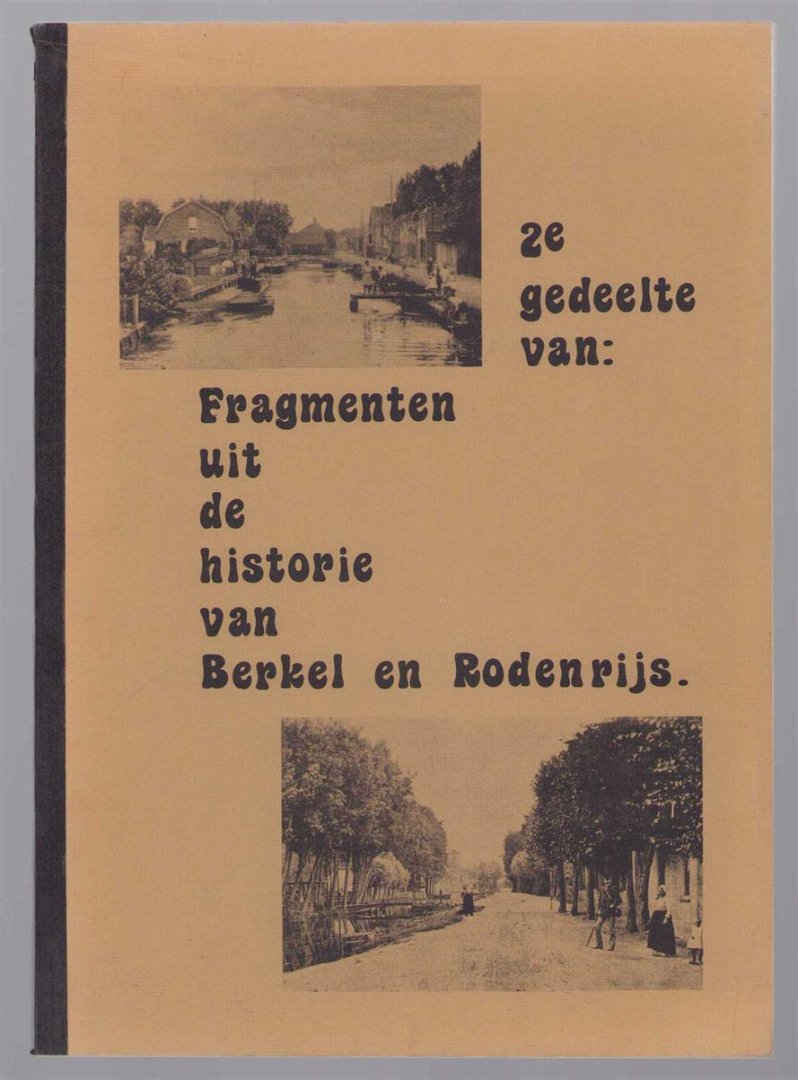 2e gedeelte van:

Fragmenten uit de historie van Berkel en Rodenrijs.